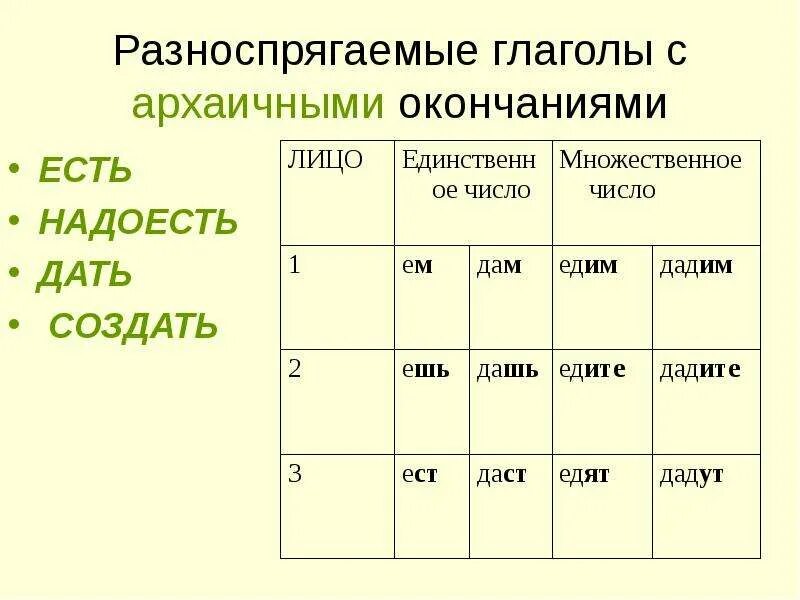 Разноспрягаемые глаголы с архаичными окончаниями

• ЕСТЬ
• НАДОЕСТЬ
• ДАТЬ
• СОЗДАТЬ

| ЛИЦО | Единственное число | | Множественное число | |
|---|---|---|---|---|
| 1 | ем | дам | едим | дадим |
| 2 | ешь | дашь | едите | дадите |
| 3 | ест | даст | едят | дадут |